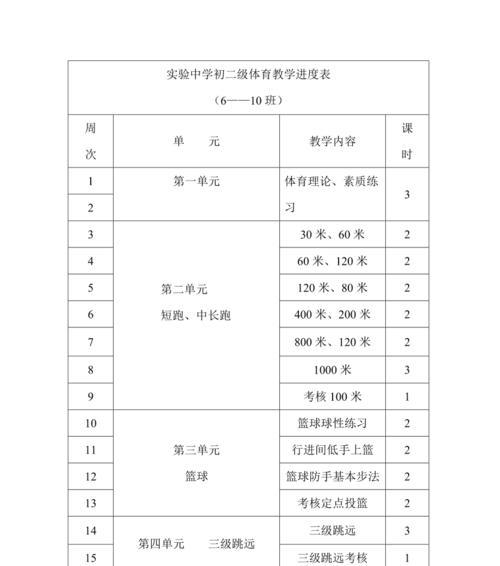 实验中学初二级体育教学进度表

（6——10 班）

| 周次 | 单　元 | 教学内容 | 课时 |
|---|---|---|---|
| 1 | 第一单元 | 体育理论、素质练习 | 3 |
| 2 | | | |
| 3 | 第二单元 短跑、中长跑 | 30 米、60 米 | 2 |
| 4 | | 60 米、120 米 | 2 |
| 5 | | 120 米、80 米 | 2 |
| 6 | | 400 米、200 米 | 2 |
| 7 | | 800 米、120 米 | 2 |
| 8 | | 1000 米 | 3 |
| 9 | | 考核 100 米 | 1 |
| 10 | 第三单元 篮球 | 篮球球性练习 | 2 |
| 11 | | 行进间低手上篮 | 2 |
| 12 | | 篮球防手基本步法 | 2 |
| 13 | | 考核定点投篮 | 2 |
| 14 | 第四单元　三级跳远 | 三级跳远 | 3 |
| 15 | | 三级跳远考核 | 1 |